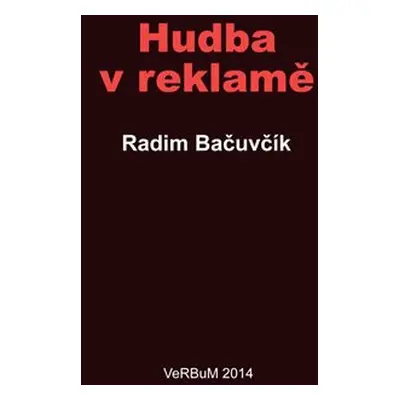 Hudba v reklamě

Radim Bačuvčík

VeRBuM 2014